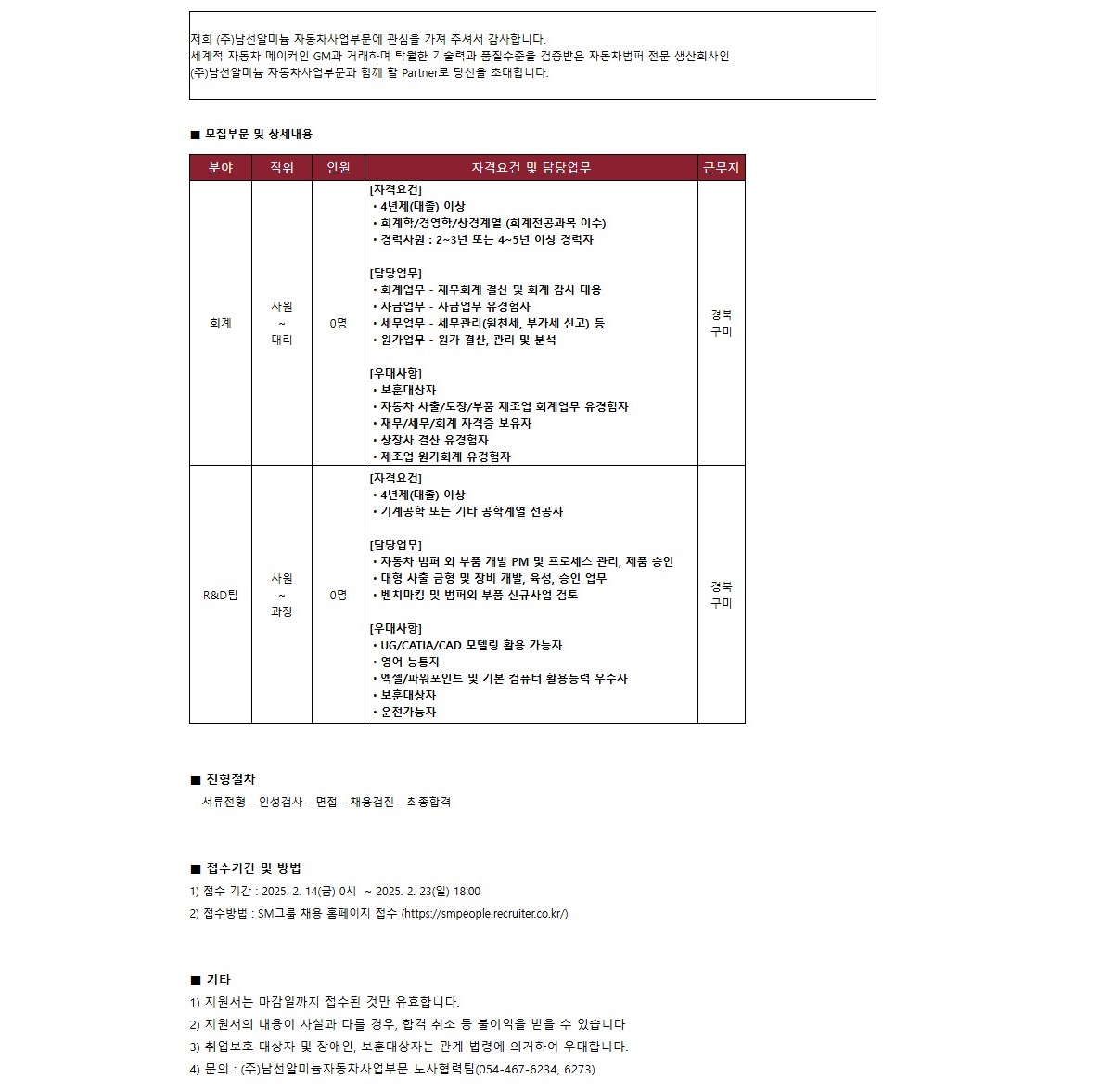 저희 (주)남선알미늄 자동차사업부문에 관심을 가져 주셔서 감사합니다.
세계적 자동차 메이커인 GM과 거래하며 탁월한 기술력과 품질수준을 검증받은 자동차범퍼 전문 생산회사인 (주)남선알미늄 자동차사업부문과 함께 할 Partner로 당신을 초대합니다.

■ 모집부문 및 상세내용

| 분야 | 직위 | 인원 | 자격요건 및 담당업무 | 근무지 |
|---|---|---|---|---|
| 회계 | 사원 ~ 대리 | 0명 | [자격요건] • 4년제(대졸) 이상 • 회계학/경영학/상경계열 (회계전공과목 이수) • 경력사원 : 2~3년 또는 4~5년 이상 경력자 [담당업무] • 회계업무 - 재무회계 결산 및 회계 감사 대응 • 자금업무 - 자금업무 유경험자 • 세무업무 - 세무관리(원천세, 부가세 신고) 등 • 원가업무 - 원가 결산, 관리 및 분석 [우대사항] • 보훈대상자 • 자동차 사출/도장/부품 제조업 회계업무 유경험자 • 재무/세무/회계 자격증 보유자 • 상장사 결산 유경험자 • 제조업 원가회계 유경험자 | 경북 구미 |
| R&D팀 | 사원 ~ 과장 | 0명 | [자격요건] • 4년제(대졸) 이상 • 기계공학 또는 기타 공학계열 전공자 [담당업무] • 자동차 범퍼 외 부품 개발 PM 및 프로세스 관리, 제품 승인 • 대형 사출 금형 및 장비 개발, 육성, 승인 업무 • 벤치마킹 및 범퍼외 부품 신규사업 검토 [우대사항] • UG/CATIA/CAD 모델링 활용 가능자 • 영어 능통자 • 엑셀/파워포인트 및 기본 컴퓨터 활용능력 우수자 • 보훈대상자 • 운전가능자 | 경북 구미 |

■ 전형절차
서류전형 - 인성검사 - 면접 - 채용검진 - 최종합격

■ 접수기간 및 방법
1) 접수 기간 : 2025. 2. 14(금) 0시 ~ 2025. 2. 23(일) 18:00
2) 접수방법 : SM그룹 채용 홈페이지 접수 (https://smpeople.recruiter.co.kr/)

■ 기타
1) 지원서는 마감일까지 접수된 것만 유효합니다.
2) 지원서의 내용이 사실과 다를 경우, 합격 취소 등 불이익을 받을 수 있습니다
3) 취업보호 대상자 및 장애인, 보훈대상자는 관계 법령에 의거하여 우대합니다.
4) 문의 : (주)남선알미늄자동차사업부문 노사협력팀(054-467-6234, 6273)